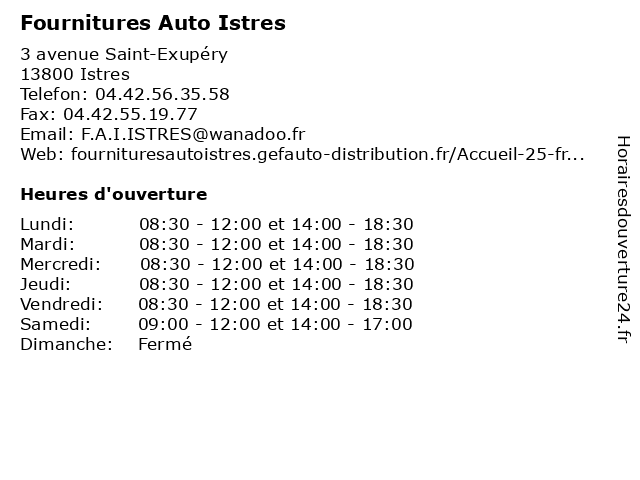 Fournitures Auto Istres

3 avenue Saint-Exupéry
13800 Istres
Telefon: 04.42.56.35.58
Fax: 04.42.55.19.77
Email: F.A.I.ISTRES@wanadoo.fr
Web: fournituresautoistres.gefauto-distribution.fr/Accueil-25-fr...

Heures d'ouverture

| | |
|---|---|
| Lundi: | 08:30 - 12:00 et 14:00 - 18:30 |
| Mardi: | 08:30 - 12:00 et 14:00 - 18:30 |
| Mercredi: | 08:30 - 12:00 et 14:00 - 18:30 |
| Jeudi: | 08:30 - 12:00 et 14:00 - 18:30 |
| Vendredi: | 08:30 - 12:00 et 14:00 - 18:30 |
| Samedi: | 09:00 - 12:00 et 14:00 - 17:00 |
| Dimanche: | Fermé |

Horairesdouverture24.fr